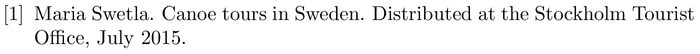 [1] Maria Swetla. Canoe tours in Sweden. Distributed at the Stockholm Tourist Office, July 2015.